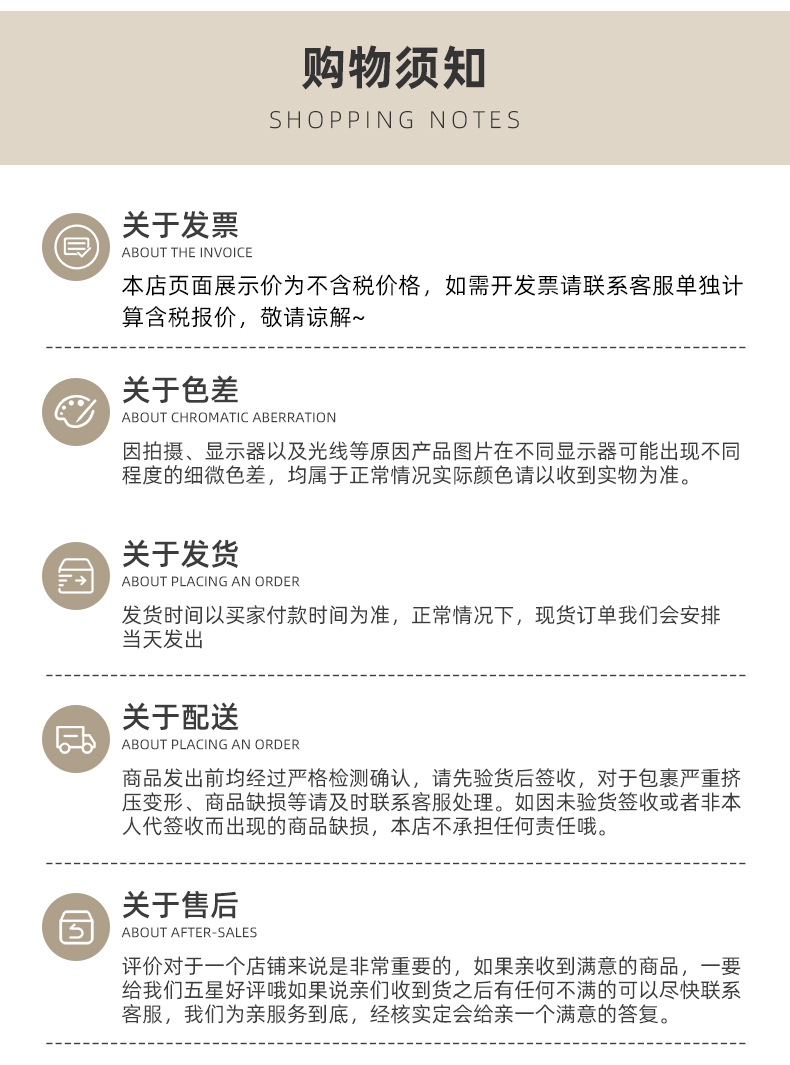 购物须知
SHOPPING NOTES

关于发票
ABOUT THE INVOICE
本店页面展示价为不含税价格，如需开发票请联系客服单独计算含税报价，敬请谅解~

关于色差
ABOUT CHROMATIC ABERRATION
因拍摄、显示器以及光线等原因产品图片在不同显示器可能出现不同程度的细微色差，均属于正常情况实际颜色请以收到实物为准。

关于发货
ABOUT PLACING AN ORDER
发货时间以买家付款时间为准，正常情况下，现货订单我们会安排当天发出

关于配送
ABOUT PLACING AN ORDER
商品发出前均经过严格检测确认，请先验货后签收，对于包裹严重挤压变形、商品缺损等请及时联系客服处理。如因未验货签收或者非本人代签收而出现的商品缺损，本店不承担任何责任哦。

关于售后
ABOUT AFTER-SALES
评价对于一个店铺来说是非常重要的，如果亲收到满意的商品，一要给我们五星好评哦如果说亲们收到货之后有任何不满的可以尽快联系客服，我们为亲服务到底，经核实定会给亲一个满意的答复。